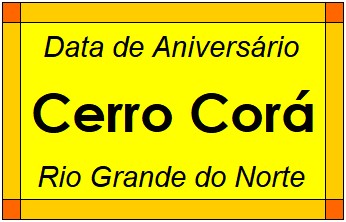 Data de Aniversário

Cerro Corá

Rio Grande do Norte